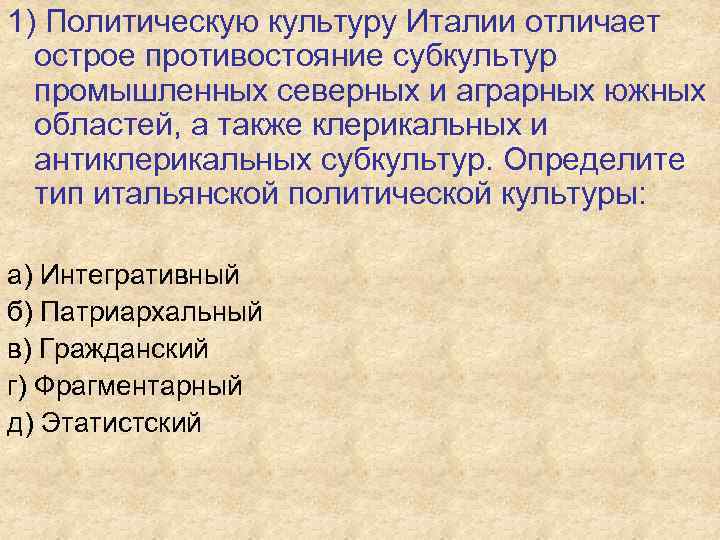 1) Политическую культуру Италии отличает острое противостояние субкультур промышленных северных и аграрных южных областей, а также клерикальных и антиклерикальных субкультур. Определите тип итальянской политической культуры:

а) Интегративный
б) Патриархальный
в) Гражданский
г) Фрагментарный
д) Этатистский